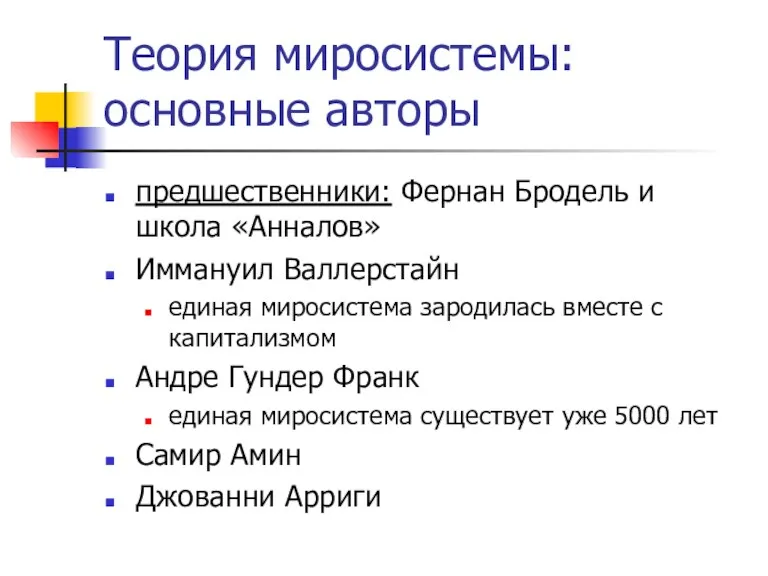 Теория миросистемы: основные авторы

- предшественники: Фернан Бродель и школа «Анналов»
- Иммануил Валлерстайн
  - единая миросистема зародилась вместе с капитализмом
- Андре Гундер Франк
  - единая миросистема существует уже 5000 лет
- Самир Амин
- Джованни Арриги